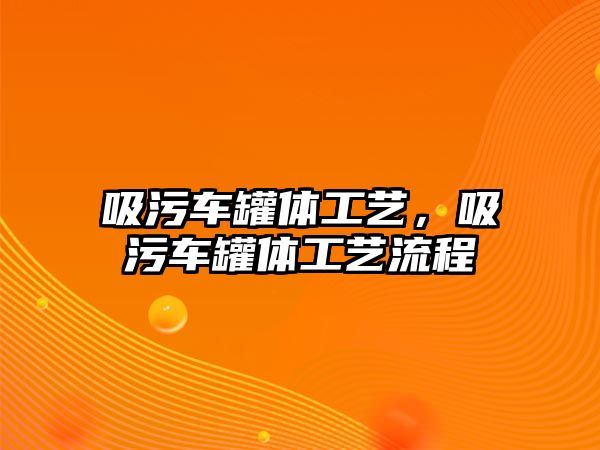 吸污车罐体工艺，吸污车罐体工艺流程